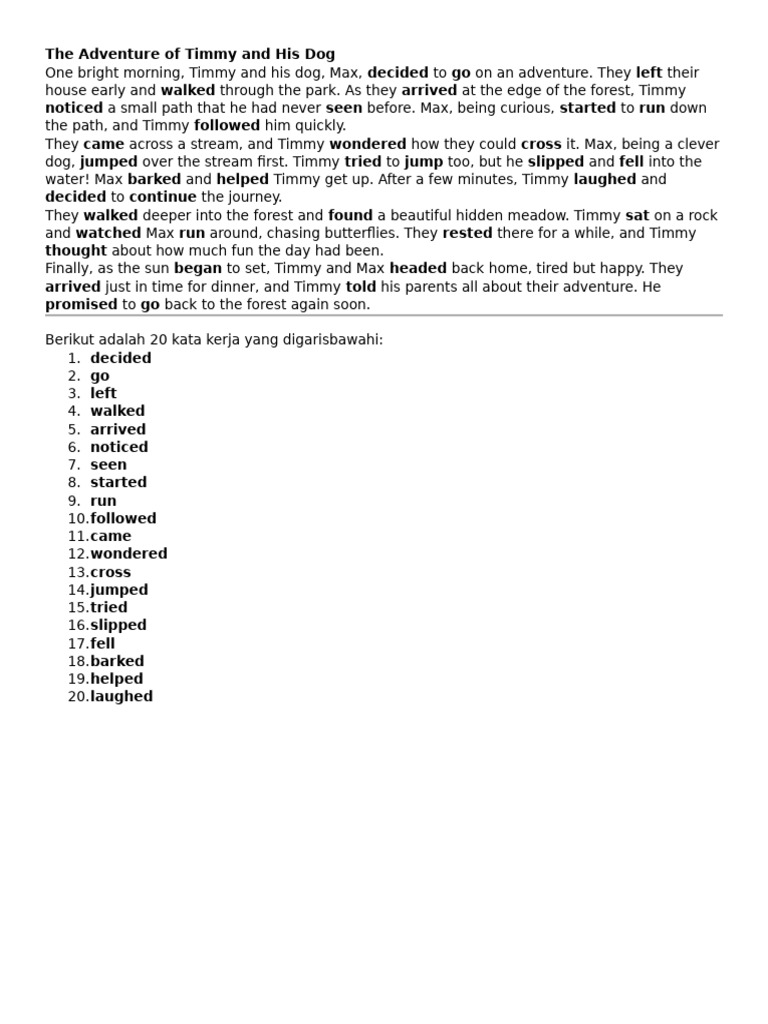 The Adventure of Timmy and His Dog

One bright morning, Timmy and his dog, Max, decided to go on an adventure. They left their house early and walked through the park. As they arrived at the edge of the forest, Timmy noticed a small path that he had never seen before. Max, being curious, started to run down the path, and Timmy followed him quickly.

They came across a stream, and Timmy wondered how they could cross it. Max, being a clever dog, jumped over the stream first. Timmy tried to jump too, but he slipped and fell into the water! Max barked and helped Timmy get up. After a few minutes, Timmy laughed and decided to continue the journey.

They walked deeper into the forest and found a beautiful hidden meadow. Timmy sat on a rock and watched Max run around, chasing butterflies. They rested there for a while, and Timmy thought about how much fun the day had been.

Finally, as the sun began to set, Timmy and Max headed back home, tired but happy. They arrived just in time for dinner, and Timmy told his parents all about their adventure. He promised to go back to the forest again soon.

Berikut adalah 20 kata kerja yang digarisbawahi:
1. decided
2. go
3. left
4. walked
5. arrived
6. noticed
7. seen
8. started
9. run
10. followed
11. came
12. wondered
13. cross
14. jumped
15. tried
16. slipped
17. fell
18. barked
19. helped
20. laughed